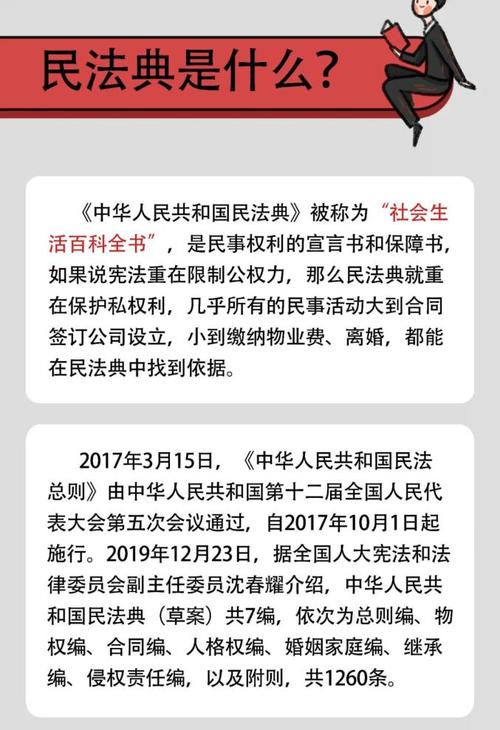 民法典是什么？

《中华人民共和国民法典》被称为“社会生活百科全书”，是民事权利的宣言书和保障书，如果说宪法重在限制公权力，那么民法典就重在保护私权利，几乎所有的民事活动大到合同签订公司设立，小到缴纳物业费、离婚，都能在民法典中找到依据。

2017年3月15日，《中华人民共和国民法总则》由中华人民共和国第十二届全国人民代表大会第五次会议通过，自2017年10月1日起施行。2019年12月23日，据全国人大宪法和法律委员会副主任委员沈春耀介绍，中华人民共和国民法典（草案）共7编，依次为总则编、物权编、合同编、人格权编、婚姻家庭编、继承编、侵权责任编，以及附则，共1260条。